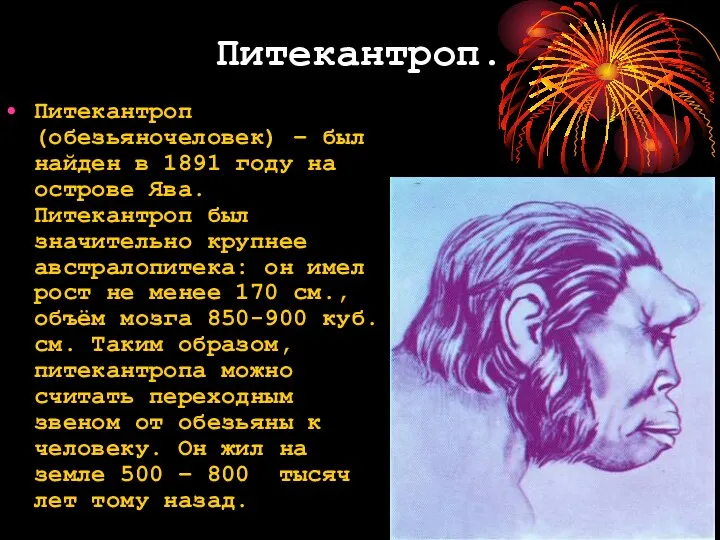 Питекантроп.

• Питекантроп (обезьяночеловек) – был найден в 1891 году на острове Ява. Питекантроп был значительно крупнее австралопитека: он имел рост не менее 170 см., объём мозга 850-900 куб. см. Таким образом, питекантропа можно считать переходным звеном от обезьяны к человеку. Он жил на земле 500 – 800 тысяч лет тому назад.